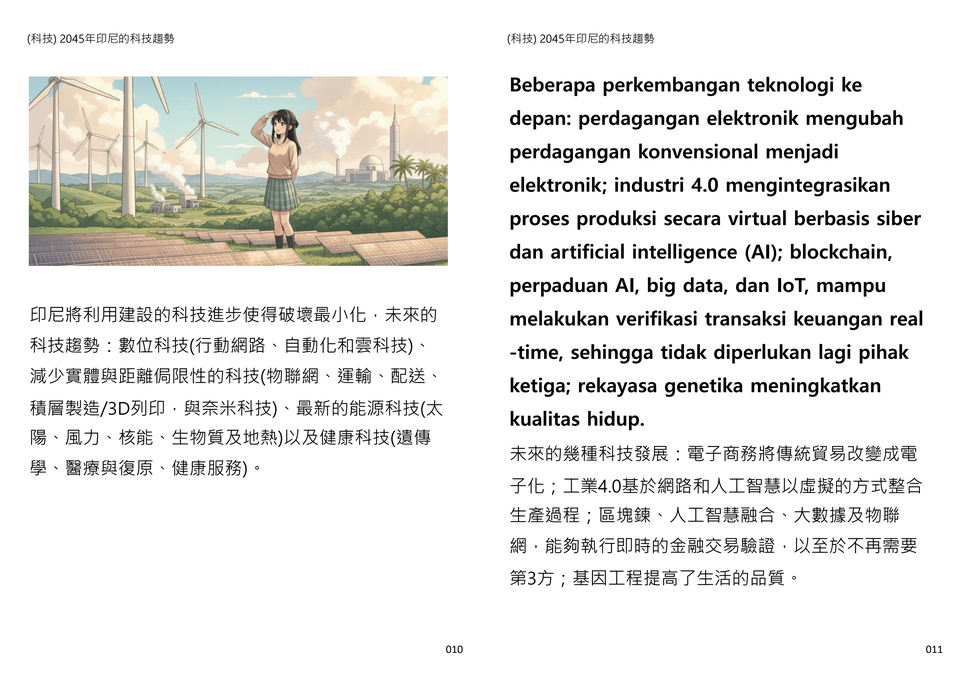 (科技) 2045年印尼的科技趨勢

印尼將利用建設的科技進步使得破壞最小化，未來的科技趨勢：數位科技(行動網路、自動化和雲科技)、減少實體與距離侷限性的科技(物聯網、運輸、配送、積層製造/3D列印，與奈米科技)、最新的能源科技(太陽、風力、核能、生物質及地熱)以及健康科技(遺傳學、醫療與復原、健康服務)。

010

(科技) 2045年印尼的科技趨勢

Beberapa perkembangan teknologi ke depan: perdagangan elektronik mengubah perdagangan konvensional menjadi elektronik; industri 4.0 mengintegrasikan proses produksi secara virtual berbasis siber dan artificial intelligence (AI); blockchain, perpaduan AI, big data, dan IoT, mampu melakukan verifikasi transaksi keuangan real -time, sehingga tidak diperlukan lagi pihak ketiga; rekayasa genetika meningkatkan kualitas hidup.

未來的幾種科技發展：電子商務將傳統貿易改變成電子化；工業4.0基於網路和人工智慧以虛擬的方式整合生產過程；區塊鍊、人工智慧融合、大數據及物聯網，能夠執行即時的金融交易驗證，以至於不再需要第3方；基因工程提高了生活的品質。

011